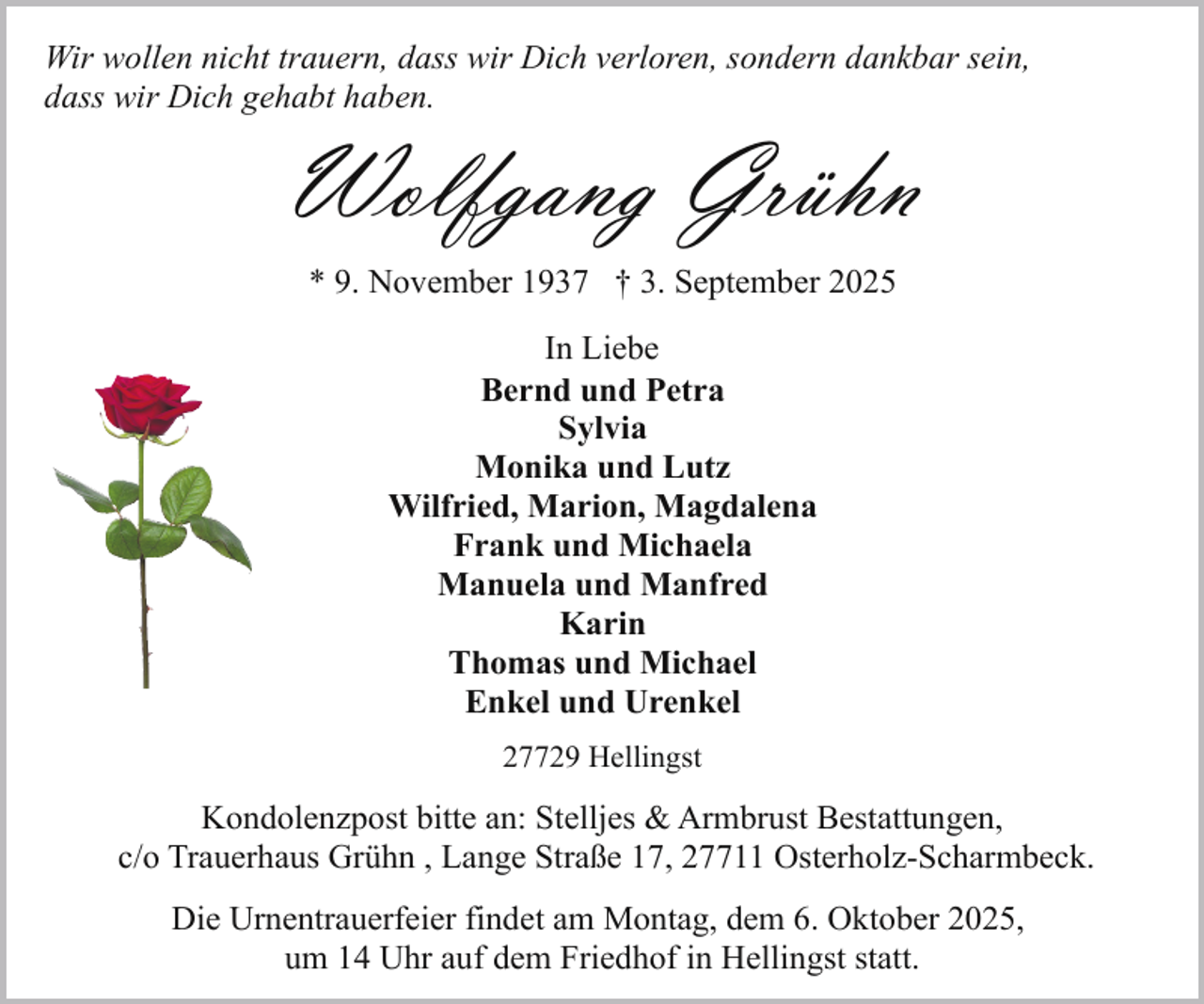 Wir wollen nicht trauern, dass wir Dich verloren, sondern dankbar sein, dass wir Dich gehabt haben.

Wolfgang Grühn

* 9. November 1937 † 3. September 2025

In Liebe
Bernd und Petra
Sylvia
Monika und Lutz
Wilfried, Marion, Magdalena
Frank und Michaela
Manuela und Manfred
Karin
Thomas und Michael
Enkel und Urenkel

27729 Hellingst

Kondolenzpost bitte an: Stelljes & Armbrust Bestattungen, c/o Trauerhaus Grühn , Lange Straße 17, 27711 Osterholz-Scharmbeck.

Die Urnentrauerfeier findet am Montag, dem 6. Oktober 2025, um 14 Uhr auf dem Friedhof in Hellingst statt.